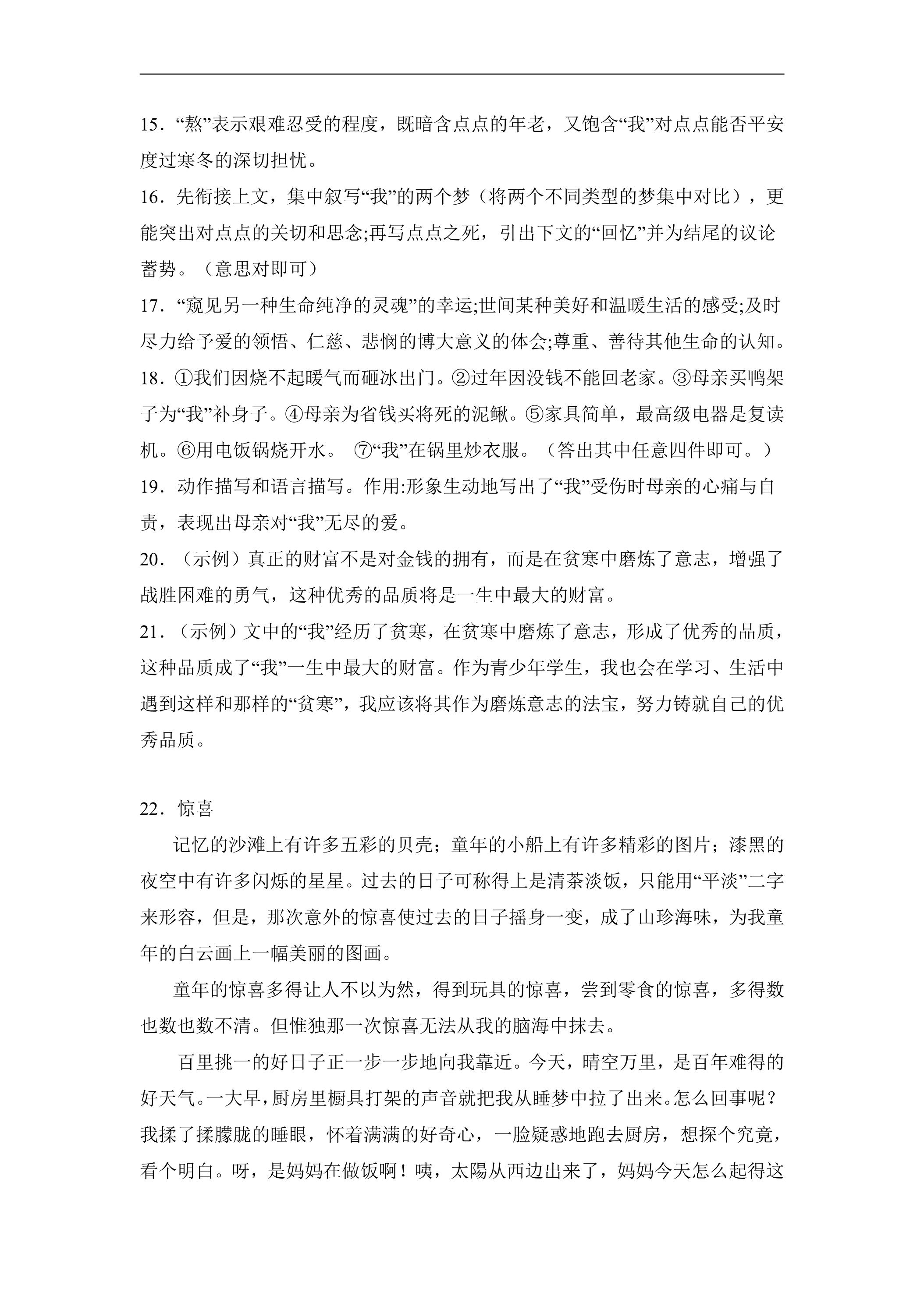 15.“熬”表示艰难忍受的程度，既暗含点点的年老，又饱含“我”对点点能否平安度过寒冬的深切担忧。

16.先衔接上文，集中叙写“我”的两个梦（将两个不同类型的梦集中对比），更能突出对点点的关切和思念;再写点点之死，引出下文的“回忆”并为结尾的议论蓄势。（意思对即可）

17.“窥见另一种生命纯净的灵魂”的幸运;世间某种美好和温暖生活的感受;及时尽力给予爱的领悟、仁慈、悲悯的博大意义的体会;尊重、善待其他生命的认知。

18.①我们因烧不起暖气而砸冰出门。②过年因没钱不能回老家。③母亲买鸭架子为“我”补身子。④母亲为省钱买将死的泥鳅。⑤家具简单，最高级电器是复读机。⑥用电饭锅烧开水。 ⑦“我”在锅里炒衣服。（答出其中任意四件即可。）

19.动作描写和语言描写。作用:形象生动地写出了“我”受伤时母亲的心痛与自责，表现出母亲对“我”无尽的爱。

20.（示例）真正的财富不是对金钱的拥有，而是在贫寒中磨炼了意志，增强了战胜困难的勇气，这种优秀的品质将是一生中最大的财富。

21.（示例）文中的“我”经历了贫寒，在贫寒中磨炼了意志，形成了优秀的品质，这种品质成了“我”一生中最大的财富。作为青少年学生，我也会在学习、生活中遇到这样和那样的“贫寒”，我应该将其作为磨炼意志的法宝，努力铸就自己的优秀品质。

22.惊喜

记忆的沙滩上有许多五彩的贝壳；童年的小船上有许多精彩的图片；漆黑的夜空中有许多闪烁的星星。过去的日子可称得上是清茶淡饭，只能用“平淡”二字来形容，但是，那次意外的惊喜使过去的日子摇身一变，成了山珍海味，为我童年的白云画上一幅美丽的图画。

童年的惊喜多得让人不以为然，得到玩具的惊喜，尝到零食的惊喜，多得数也数也数不清。但惟独那一次惊喜无法从我的脑海中抹去。

百里挑一的好日子正一步一步地向我靠近。今天，晴空万里，是百年难得的好天气。一大早，厨房里橱具打架的声音就把我从睡梦中拉了出来。怎么回事呢？我揉了揉朦胧的睡眼，怀着满满的好奇心，一脸疑惑地跑去厨房，想探个究竟，看个明白。呀，是妈妈在做饭啊！咦，太陽从西边出来了，妈妈今天怎么起得这